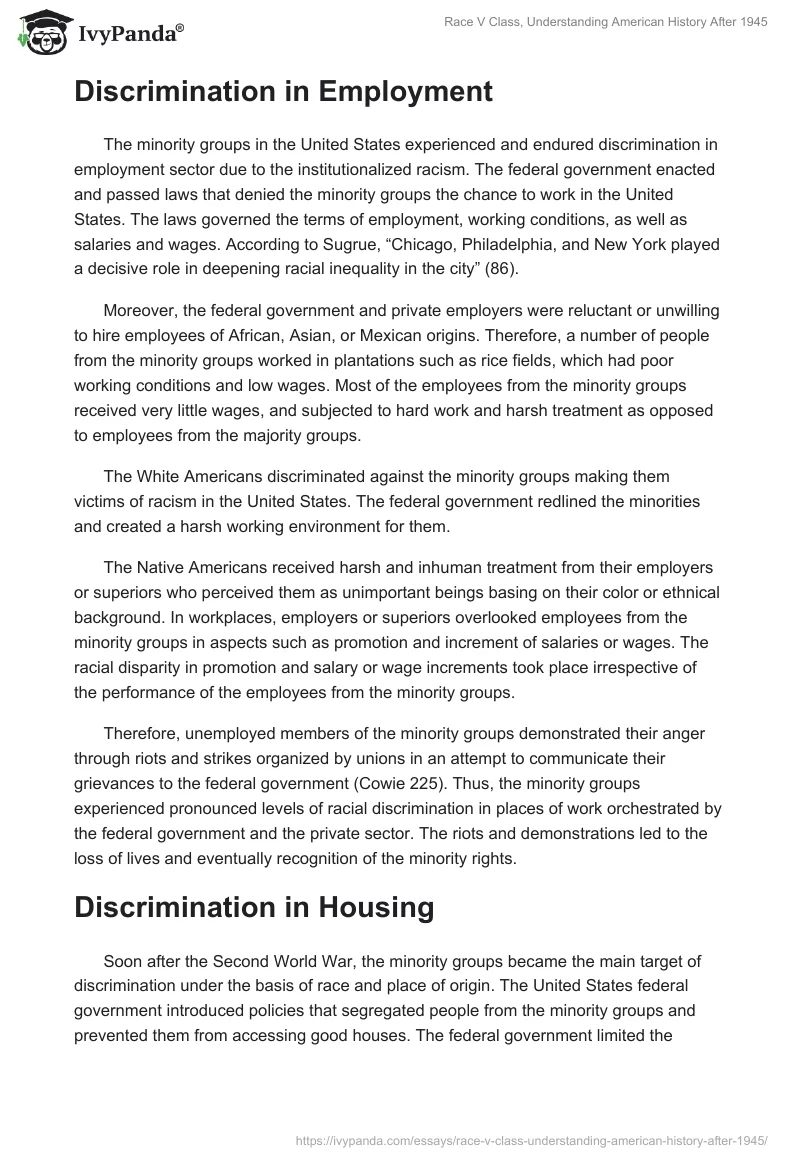 IvyPanda®

Race V Class, Understanding American History After 1945

Discrimination in Employment

The minority groups in the United States experienced and endured discrimination in employment sector due to the institutionalized racism. The federal government enacted and passed laws that denied the minority groups the chance to work in the United States. The laws governed the terms of employment, working conditions, as well as salaries and wages. According to Sugrue, “Chicago, Philadelphia, and New York played a decisive role in deepening racial inequality in the city” (86).

Moreover, the federal government and private employers were reluctant or unwilling to hire employees of African, Asian, or Mexican origins. Therefore, a number of people from the minority groups worked in plantations such as rice fields, which had poor working conditions and low wages. Most of the employees from the minority groups received very little wages, and subjected to hard work and harsh treatment as opposed to employees from the majority groups.

The White Americans discriminated against the minority groups making them victims of racism in the United States. The federal government redlined the minorities and created a harsh working environment for them.

The Native Americans received harsh and inhuman treatment from their employers or superiors who perceived them as unimportant beings basing on their color or ethnical background. In workplaces, employers or superiors overlooked employees from the minority groups in aspects such as promotion and increment of salaries or wages. The racial disparity in promotion and salary or wage increments took place irrespective of the performance of the employees from the minority groups.

Therefore, unemployed members of the minority groups demonstrated their anger through riots and strikes organized by unions in an attempt to communicate their grievances to the federal government (Cowie 225). Thus, the minority groups experienced pronounced levels of racial discrimination in places of work orchestrated by the federal government and the private sector. The riots and demonstrations led to the loss of lives and eventually recognition of the minority rights.

Discrimination in Housing

Soon after the Second World War, the minority groups became the main target of discrimination under the basis of race and place of origin. The United States federal government introduced policies that segregated people from the minority groups and prevented them from accessing good houses. The federal government limited the

https://ivypanda.com/essays/race-v-class-understanding-american-history-after-1945/